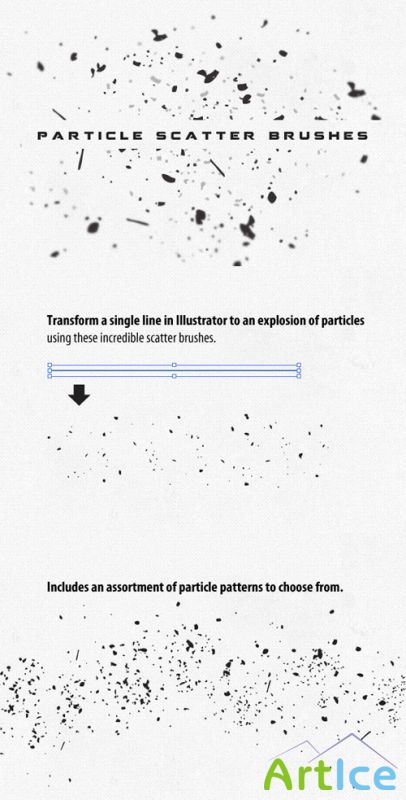 PARTICLE SCATTER BRUSHES

Transform a single line in Illustrator to an explosion of particles using these incredible scatter brushes.

Includes an assortment of particle patterns to choose from.

ArtIce